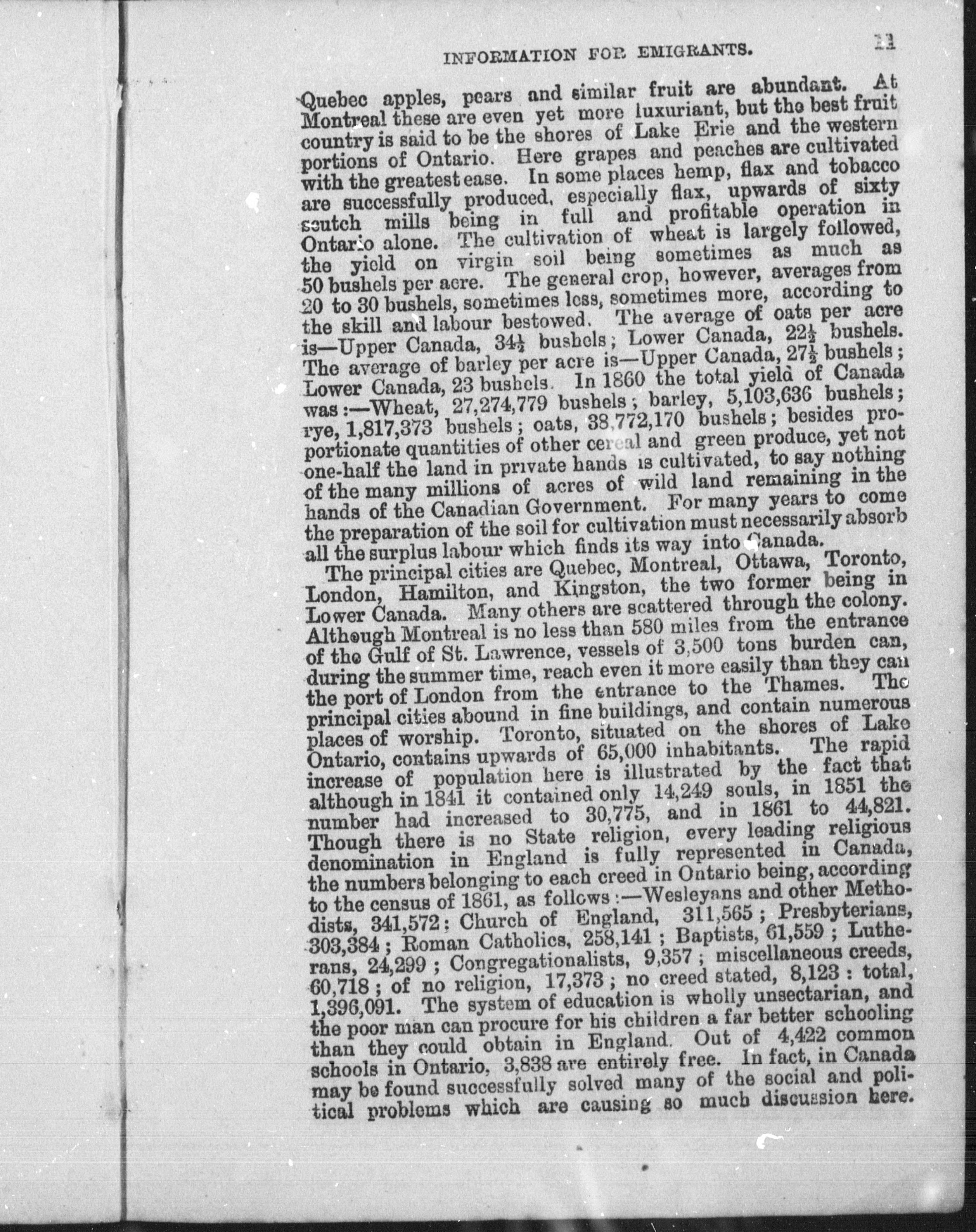 INFORMATION FOR EMIGRANTS. 11

Quebec apples, pears and similar fruit are abundant. At Montreal these are even yet more luxuriant, but the best fruit country is said to be the shores of Lake Erie and the western portions of Ontario. Here grapes and peaches are cultivated with the greatest ease. In some places hemp, flax and tobacco are successfully produced, especially flax, upwards of sixty scutch mills being in full and profitable operation in Ontario alone. The cultivation of wheat is largely followed, the yield on virgin soil being sometimes as much as 50 bushels per acre. The general crop, however, averages from 20 to 30 bushels, sometimes less, sometimes more, according to the skill and labour bestowed. The average of oats per acre is—Upper Canada, $34\frac{1}{2}$ bushels; Lower Canada, $22\frac{1}{2}$ bushels. The average of barley per acre is—Upper Canada, $27\frac{1}{2}$ bushels; Lower Canada, 23 bushels. In 1860 the total yield of Canada was:—Wheat, 27,274,779 bushels; barley, 5,103,636 bushels; rye, 1,817,373 bushels; oats, 38,772,170 bushels; besides proportionate quantities of other cereal and green produce, yet not one-half the land in private hands is cultivated, to say nothing of the many millions of acres of wild land remaining in the hands of the Canadian Government. For many years to come the preparation of the soil for cultivation must necessarily absorb all the surplus labour which finds its way into Canada.

The principal cities are Quebec, Montreal, Ottawa, Toronto, London, Hamilton, and Kingston, the two former being in Lower Canada. Many others are scattered through the colony. Although Montreal is no less than 580 miles from the entrance of the Gulf of St. Lawrence, vessels of 3,500 tons burden can, during the summer time, reach even it more easily than they can the port of London from the entrance to the Thames. The principal cities abound in fine buildings, and contain numerous places of worship. Toronto, situated on the shores of Lake Ontario, contains upwards of 65,000 inhabitants. The rapid increase of population here is illustrated by the fact that although in 1841 it contained only 14,249 souls, in 1851 the number had increased to 30,775, and in 1861 to 44,821. Though there is no State religion, every leading religious denomination in England is fully represented in Canada, the numbers belonging to each creed in Ontario being, according to the census of 1861, as follows:—Wesleyans and other Methodists, 341,572; Church of England, 311,565; Presbyterians, 303,384; Roman Catholics, 258,141; Baptists, 61,559; Lutherans, 24,299; Congregationalists, 9,357; miscellaneous creeds, 60,718; of no religion, 17,373; no creed stated, 8,123: total, 1,396,091. The system of education is wholly unsectarian, and the poor man can procure for his children a far better schooling than they could obtain in England. Out of 4,422 common schools in Ontario, 3,838 are entirely free. In fact, in Canada may be found successfully solved many of the social and political problems which are causing so much discussion here.